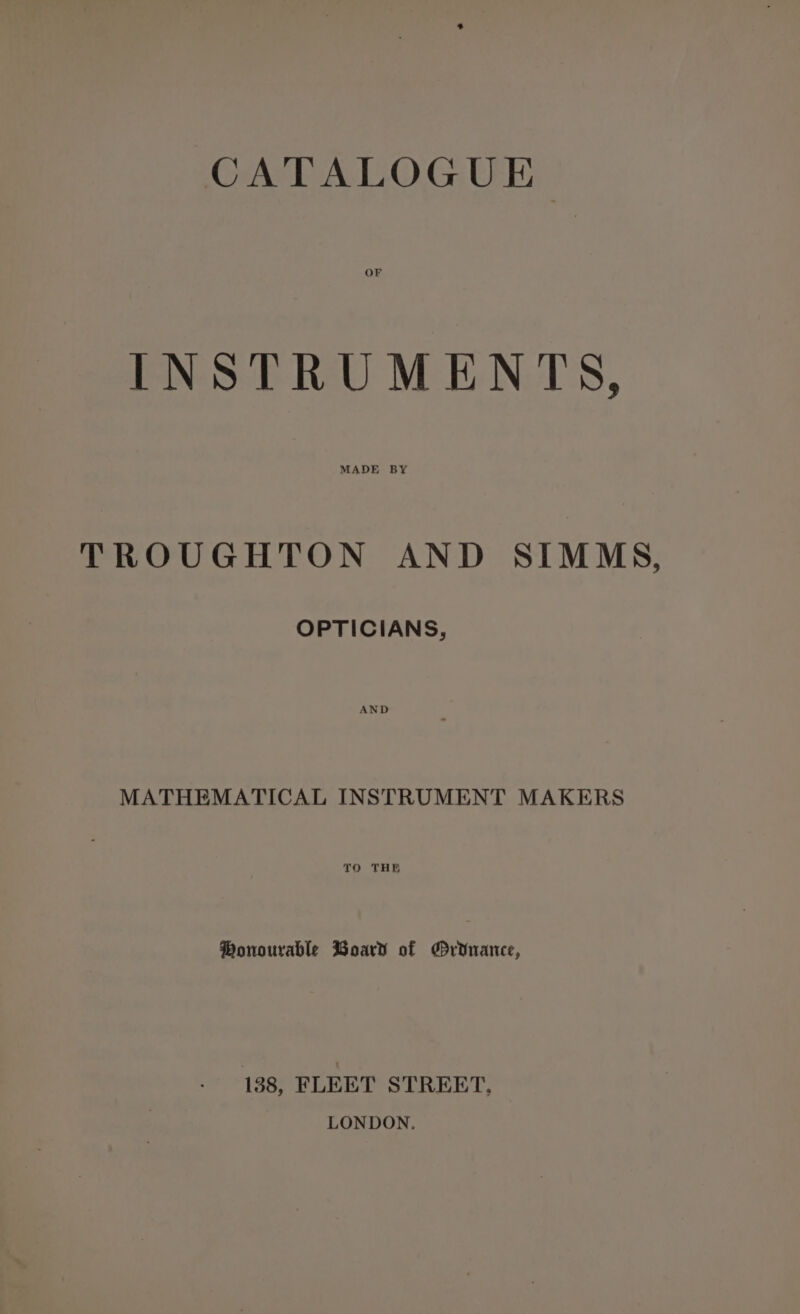 CATALOGUE

OF

INSTRUMENTS,

MADE BY

TROUGHTON AND SIMMS,

OPTICIANS,

AND

MATHEMATICAL INSTRUMENT MAKERS

TO THE

Honourable Board of Ordnance,

138, FLEET STREET, LONDON.